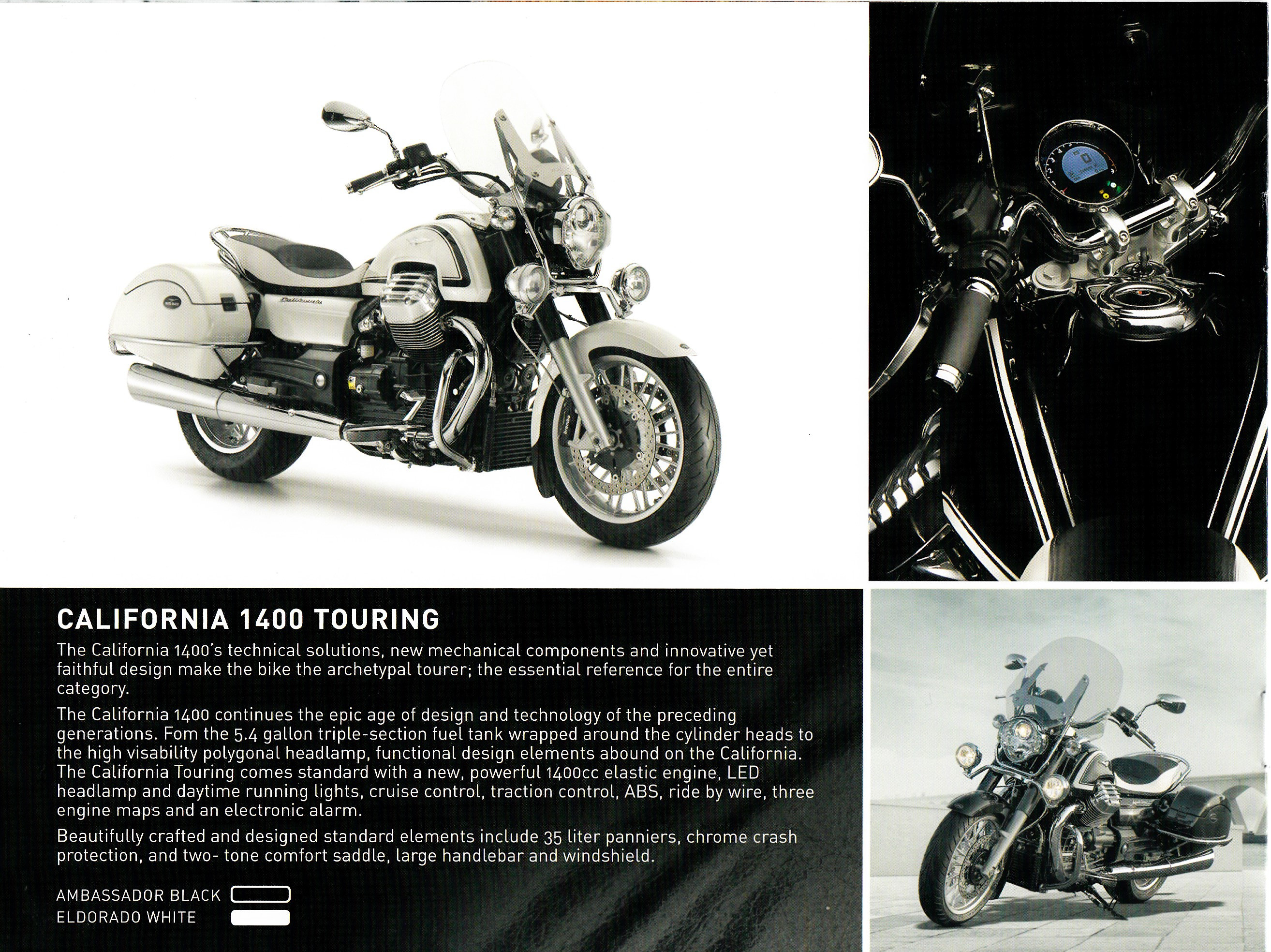 CALIFORNIA 1400 TOURING

The California 1400's technical solutions, new mechanical components and innovative yet faithful design make the bike the archetypal tourer; the essential reference for the entire category.

The California 1400 continues the epic age of design and technology of the preceding generations. Fom the 5.4 gallon triple-section fuel tank wrapped around the cylinder heads to the high visability polygonal headlamp, functional design elements abound on the California. The California Touring comes standard with a new, powerful 1400cc elastic engine, LED headlamp and daytime running lights, cruise control, traction control, ABS, ride by wire, three engine maps and an electronic alarm.

Beautifully crafted and designed standard elements include 35 liter panniers, chrome crash protection, and two- tone comfort saddle, large handlebar and windshield.

AMBASSADOR BLACK
ELDORADO WHITE